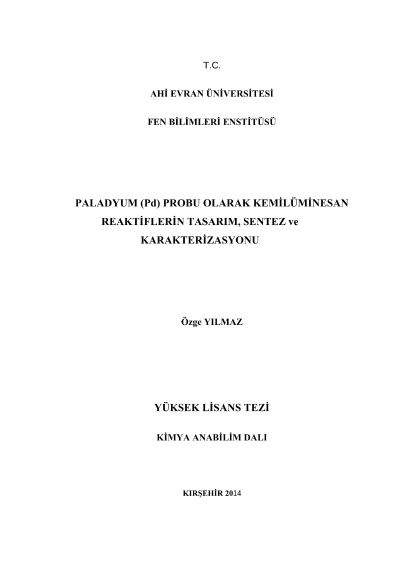 T.C.

AHİ EVRAN ÜNİVERSİTESİ

FEN BİLİMLERİ ENSTİTÜSÜ

PALADYUM (Pd) PROBU OLARAK KEMİLÜMİNESAN REAKTİFLERİN TASARIM, SENTEZ ve KARAKTERİZASYONU

Özge YILMAZ

YÜKSEK LİSANS TEZİ

KİMYA ANABİLİM DALI

KIRŞEHİR 2014